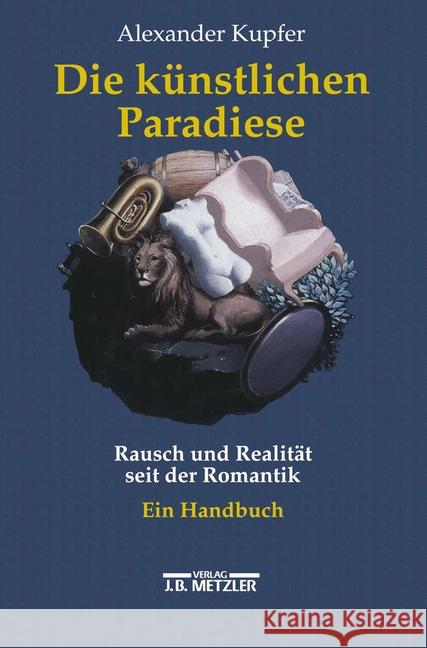 Alexander Kupfer

Die künstlichen Paradiese

Rausch und Realität seit der Romantik

Ein Handbuch

VERLAG
J.B. METZLER